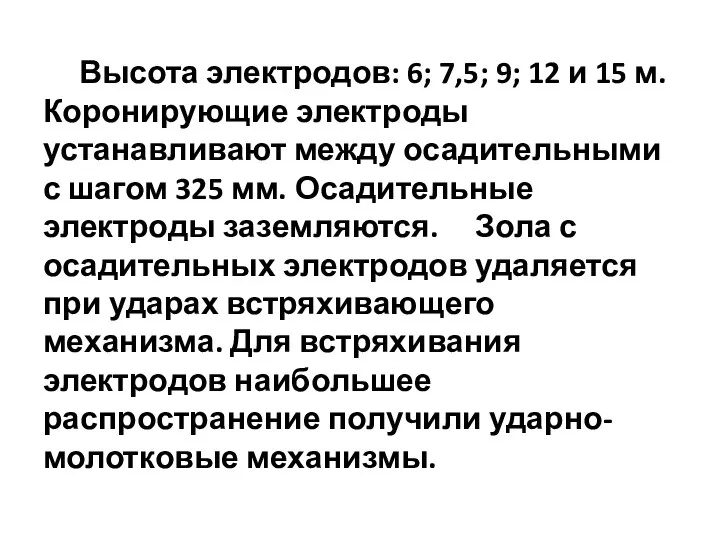 Высота электродов: 6; 7,5; 9; 12 и 15 м. Коронирующие электроды устанавливают между осадительными с шагом 325 мм. Осадительные электроды заземляются. Зола с осадительных электродов удаляется при ударах встряхивающего механизма. Для встряхивания электродов наибольшее распространение получили ударно-молотковые механизмы.